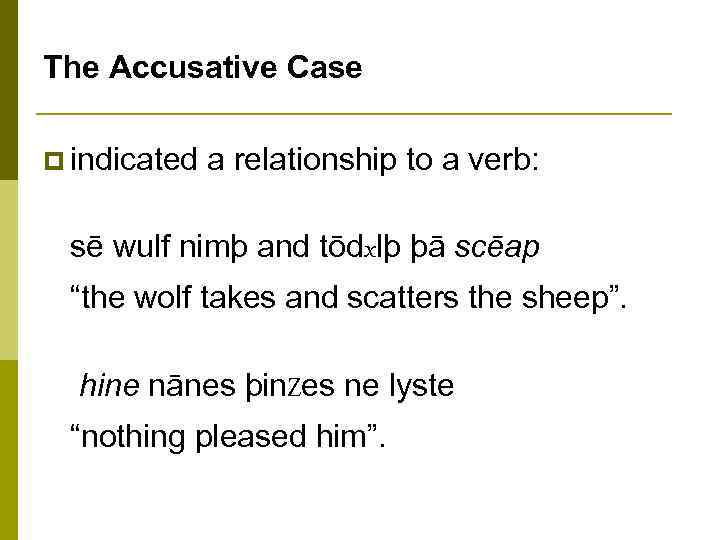 The Accusative Case

indicated a relationship to a verb:

sē wulf nimþ and tōdxlþ þā scēap
“the wolf takes and scatters the sheep”.

hine nānes þinzes ne lyste
“nothing pleased him”.